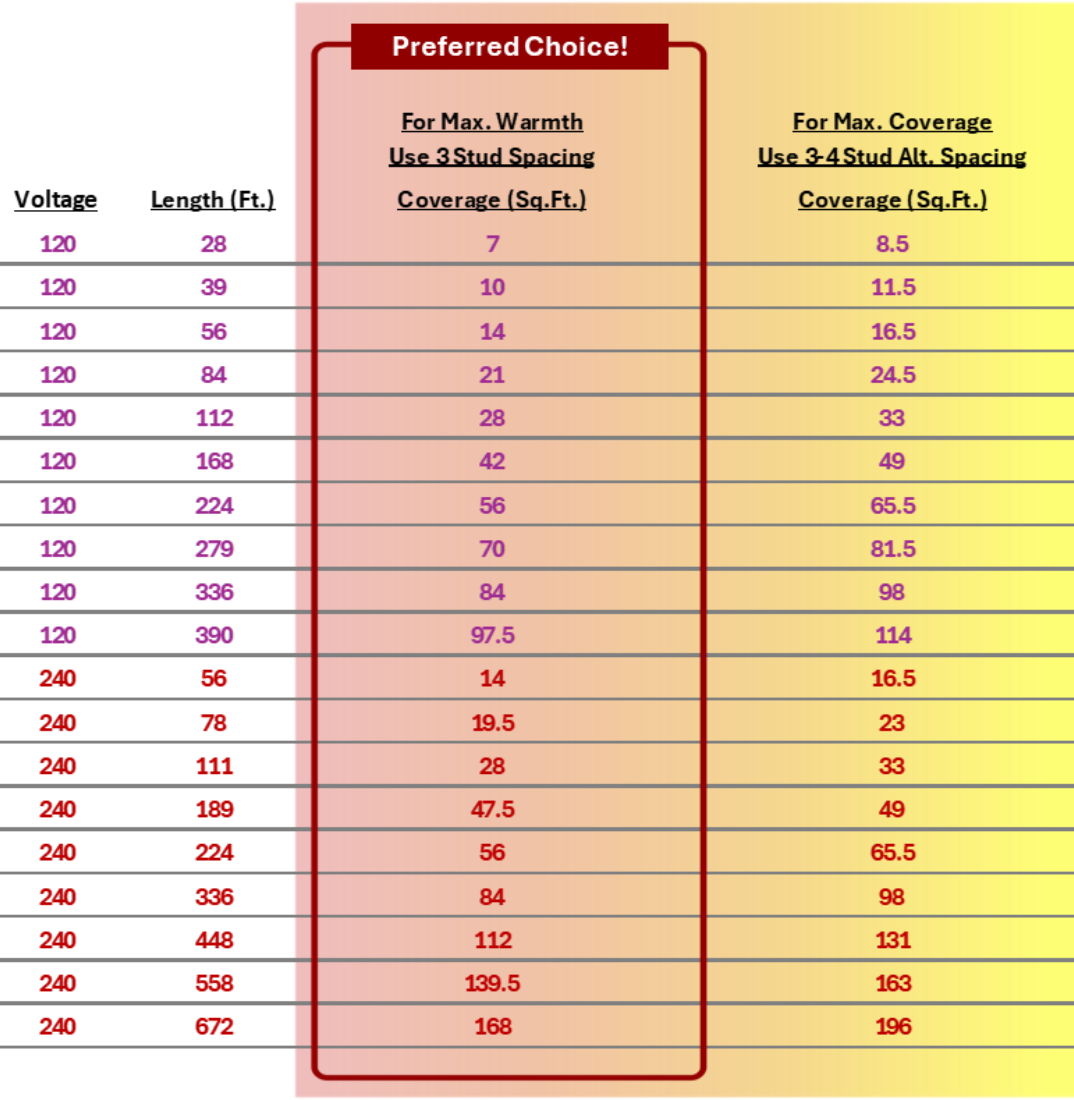 Preferred Choice!

| Voltage | Length (Ft.) | For Max. Warmth Use 3 Stud Spacing Coverage (Sq.Ft.) | For Max. Coverage Use 3-4 Stud Alt. Spacing Coverage (Sq.Ft.) |
|---|---|---|---|
| 120 | 28 | 7 | 8.5 |
| 120 | 39 | 10 | 11.5 |
| 120 | 56 | 14 | 16.5 |
| 120 | 84 | 21 | 24.5 |
| 120 | 112 | 28 | 33 |
| 120 | 168 | 42 | 49 |
| 120 | 224 | 56 | 65.5 |
| 120 | 279 | 70 | 81.5 |
| 120 | 336 | 84 | 98 |
| 120 | 390 | 97.5 | 114 |
| 240 | 56 | 14 | 16.5 |
| 240 | 78 | 19.5 | 23 |
| 240 | 111 | 28 | 33 |
| 240 | 189 | 47.5 | 49 |
| 240 | 224 | 56 | 65.5 |
| 240 | 336 | 84 | 98 |
| 240 | 448 | 112 | 131 |
| 240 | 558 | 139.5 | 163 |
| 240 | 672 | 168 | 196 |